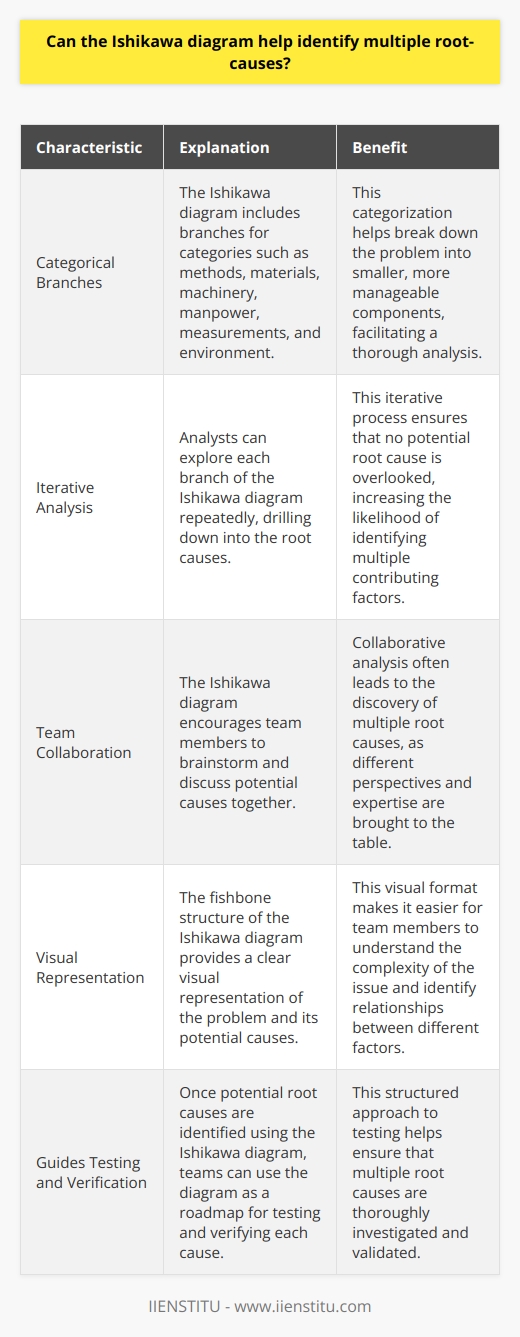 Can the Ishikawa diagram help identify multiple root-causes?

| Characteristic | Explanation | Benefit |
|---|---|---|
| Categorical Branches | The Ishikawa diagram includes branches for categories such as methods, materials, machinery, manpower, measurements, and environment. | This categorization helps break down the problem into smaller, more manageable components, facilitating a thorough analysis. |
| Iterative Analysis | Analysts can explore each branch of the Ishikawa diagram repeatedly, drilling down into the root causes. | This iterative process ensures that no potential root cause is overlooked, increasing the likelihood of identifying multiple contributing factors. |
| Team Collaboration | The Ishikawa diagram encourages team members to brainstorm and discuss potential causes together. | Collaborative analysis often leads to the discovery of multiple root causes, as different perspectives and expertise are brought to the table. |
| Visual Representation | The fishbone structure of the Ishikawa diagram provides a clear visual representation of the problem and its potential causes. | This visual format makes it easier for team members to understand the complexity of the issue and identify relationships between different factors. |
| Guides Testing and Verification | Once potential root causes are identified using the Ishikawa diagram, teams can use the diagram as a roadmap for testing and verifying each cause. | This structured approach to testing helps ensure that multiple root causes are thoroughly investigated and validated. |

IIENSTITU - www.iienstitu.com